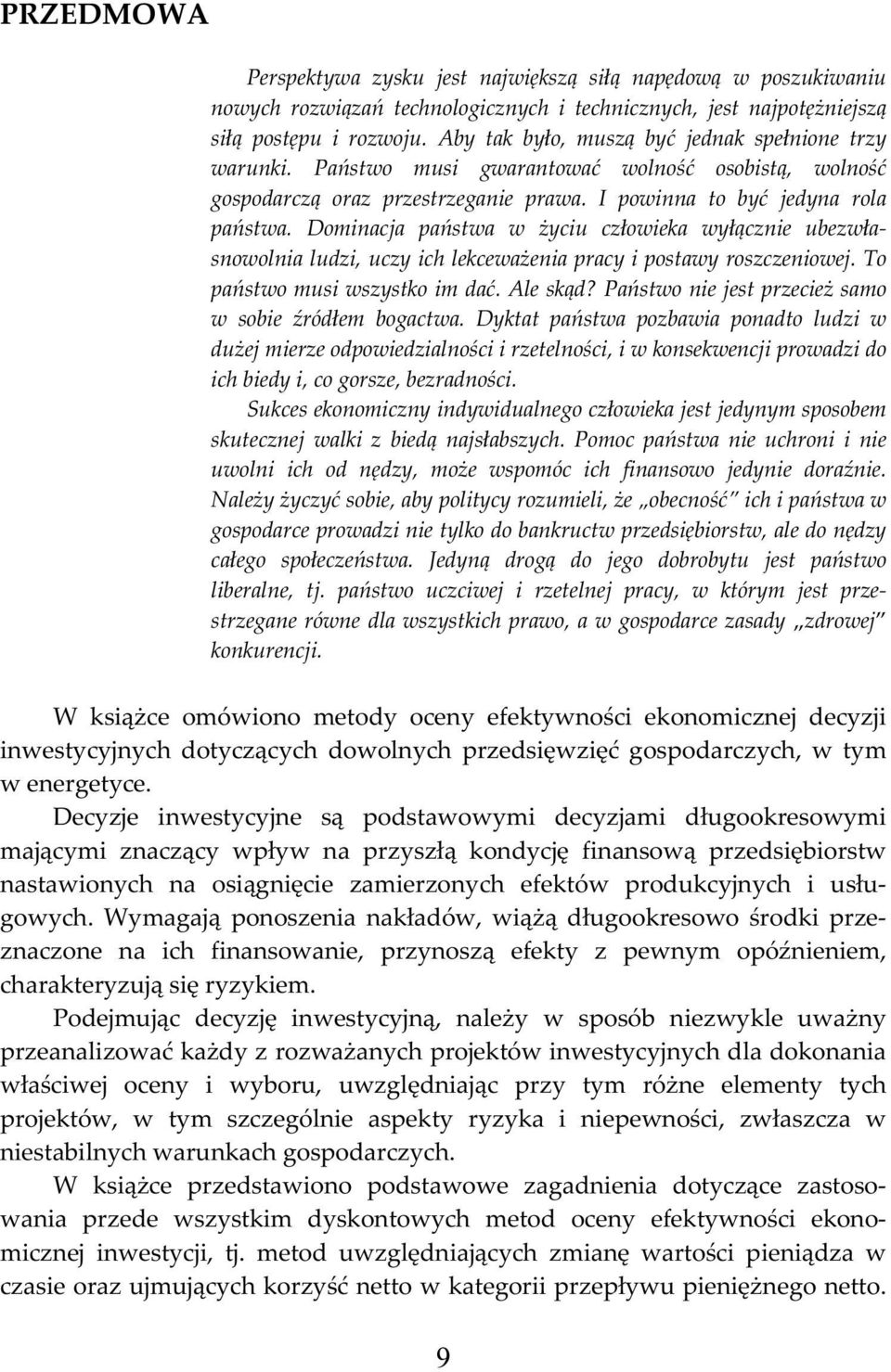 PRZEDMOWA

Perspektywa zysku jest największą siłą napędową w poszukiwaniu nowych rozwiązań technologicznych i technicznych, jest najpotężniejszą siłą postępu i rozwoju. Aby tak było, muszą być jednak spełnione trzy warunki. Państwo musi gwarantować wolność osobistą, wolność gospodarczą oraz przestrzeganie prawa. I powinna to być jedyna rola państwa. Dominacja państwa w życiu człowieka wyłącznie ubezwłasnowolnia ludzi, uczy ich lekceważenia pracy i postawy roszczeniowej. To państwo musi wszystko im dać. Ale skąd? Państwo nie jest przecież samo w sobie źródłem bogactwa. Dyktat państwa pozbawia ponadto ludzi w dużej mierze odpowiedzialności i rzetelności, i w konsekwencji prowadzi do ich biedy i, co gorsze, bezradności.

Sukces ekonomiczny indywidualnego człowieka jest jedynym sposobem skutecznej walki z biedą najsłabszych. Pomoc państwa nie uchroni i nie uwolni ich od nędzy, może wspomóc ich finansowo jedynie doraźnie. Należy życzyć sobie, aby politycy rozumieli, że „obecność" ich i państwa w gospodarce prowadzi nie tylko do bankructw przedsiębiorstw, ale do nędzy całego społeczeństwa. Jedyną drogą do jego dobrobytu jest państwo liberalne, tj. państwo uczciwej i rzetelnej pracy, w którym jest przestrzegane równe dla wszystkich prawo, a w gospodarce zasady „zdrowej" konkurencji.

W książce omówiono metody oceny efektywności ekonomicznej decyzji inwestycyjnych dotyczących dowolnych przedsięwzięć gospodarczych, w tym w energetyce.

Decyzje inwestycyjne są podstawowymi decyzjami długookresowymi mającymi znaczący wpływ na przyszłą kondycję finansową przedsiębiorstw nastawionych na osiągnięcie zamierzonych efektów produkcyjnych i usługowych. Wymagają ponoszenia nakładów, wiążą długookresowo środki przeznaczone na ich finansowanie, przynoszą efekty z pewnym opóźnieniem, charakteryzują się ryzykiem.

Podejmując decyzję inwestycyjną, należy w sposób niezwykle uważny przeanalizować każdy z rozważanych projektów inwestycyjnych dla dokonania właściwej oceny i wyboru, uwzględniając przy tym różne elementy tych projektów, w tym szczególnie aspekty ryzyka i niepewności, zwłaszcza w niestabilnych warunkach gospodarczych.

W książce przedstawiono podstawowe zagadnienia dotyczące zastosowania przede wszystkim dyskontowych metod oceny efektywności ekonomicznej inwestycji, tj. metod uwzględniających zmianę wartości pieniądza w czasie oraz ujmujących korzyść netto w kategorii przepływu pieniężnego netto.

9